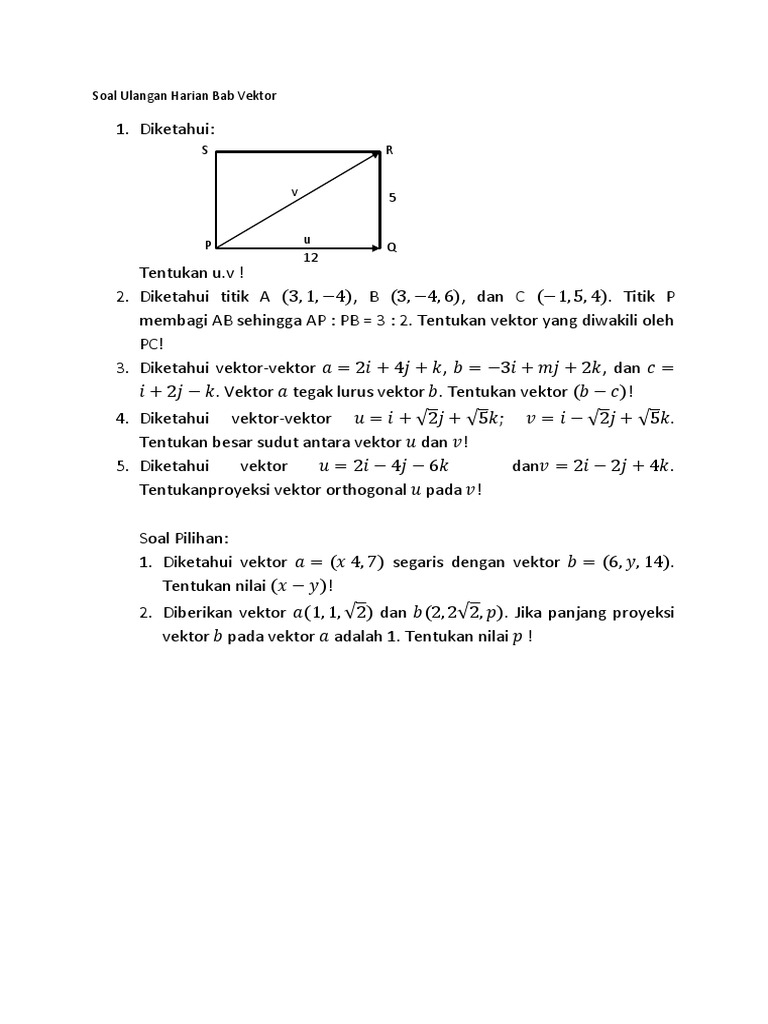 Soal Ulangan Harian Bab Vektor

1. Diketahui:

S

R

v

5

P

u

Q

12

Tentukan u.v !

2. Diketahui titik A $(3, 1, -4)$, B $(3, -4, 6)$, dan C $(-1, 5, 4)$. Titik P membagi AB sehingga AP : PB = 3 : 2. Tentukan vektor yang diwakili oleh PC!

3. Diketahui vektor-vektor $a = 2i + 4j + k$, $b = -3i + mj + 2k$, dan $c = i + 2j - k$. Vektor $a$ tegak lurus vektor $b$. Tentukan vektor $(b - c)$!

4. Diketahui vektor-vektor $u = i + \sqrt{2}j + \sqrt{5}k$; $v = i - \sqrt{2}j + \sqrt{5}k$. Tentukan besar sudut antara vektor $u$ dan $v$!

5. Diketahui vektor $u = 2i - 4j - 6k$ dan$v = 2i - 2j + 4k$. Tentukanproyeksi vektor orthogonal $u$ pada $v$!

Soal Pilihan:

1. Diketahui vektor $a = (x\ 4, 7)$ segaris dengan vektor $b = (6, y, 14)$. Tentukan nilai $(x - y)$!

2. Diberikan vektor $a(1, 1, \sqrt{2})$ dan $b(2, 2\sqrt{2}, p)$. Jika panjang proyeksi vektor $b$ pada vektor $a$ adalah 1. Tentukan nilai $p$ !